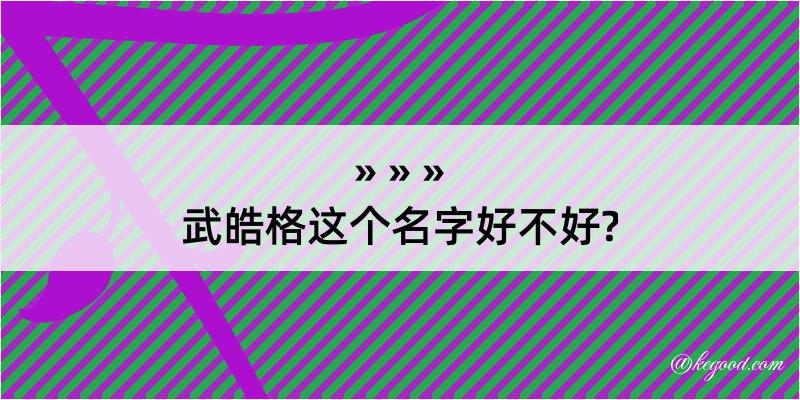 » » »
武皓格这个名字好不好?

@kegood.com